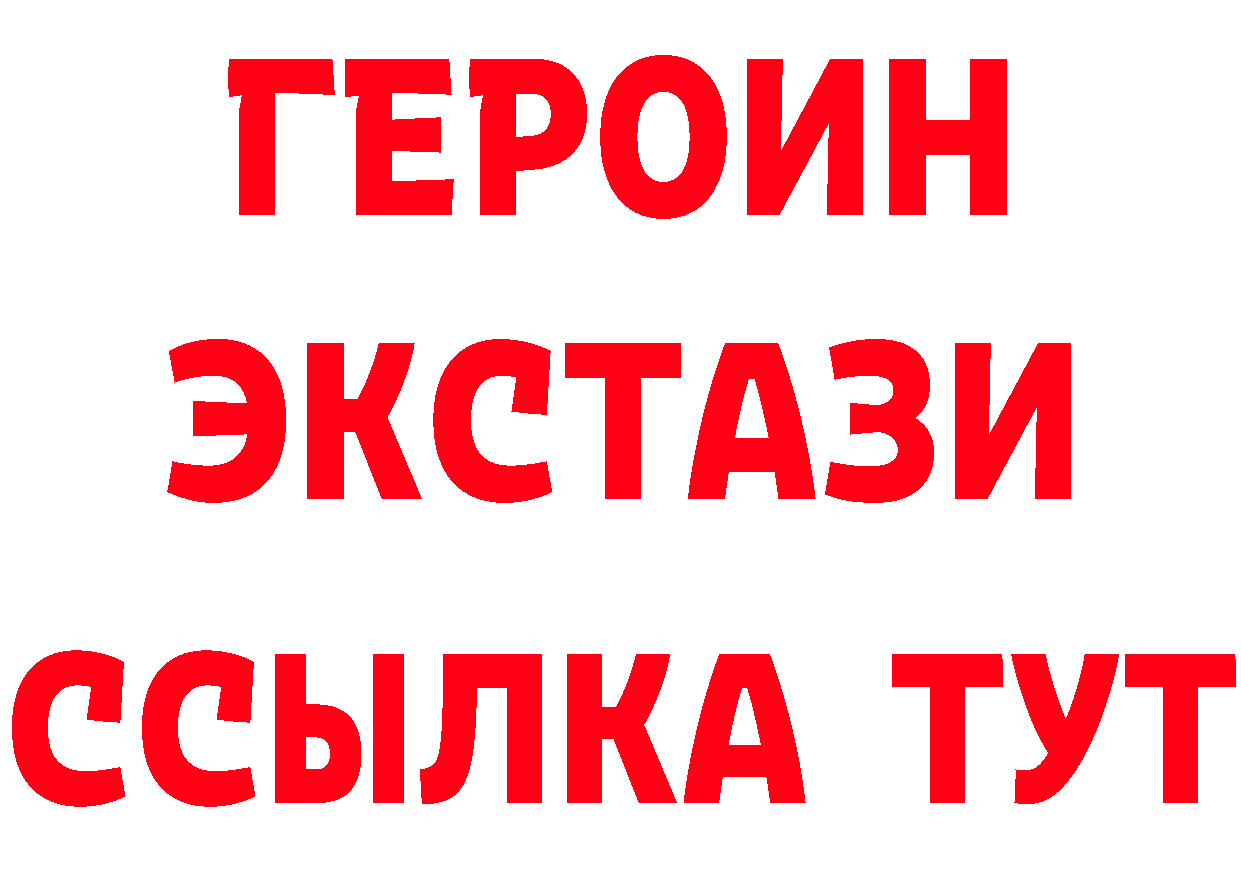 ГЕРОИН
ЭКСТАЗИ
ССЫЛКА ТУТ